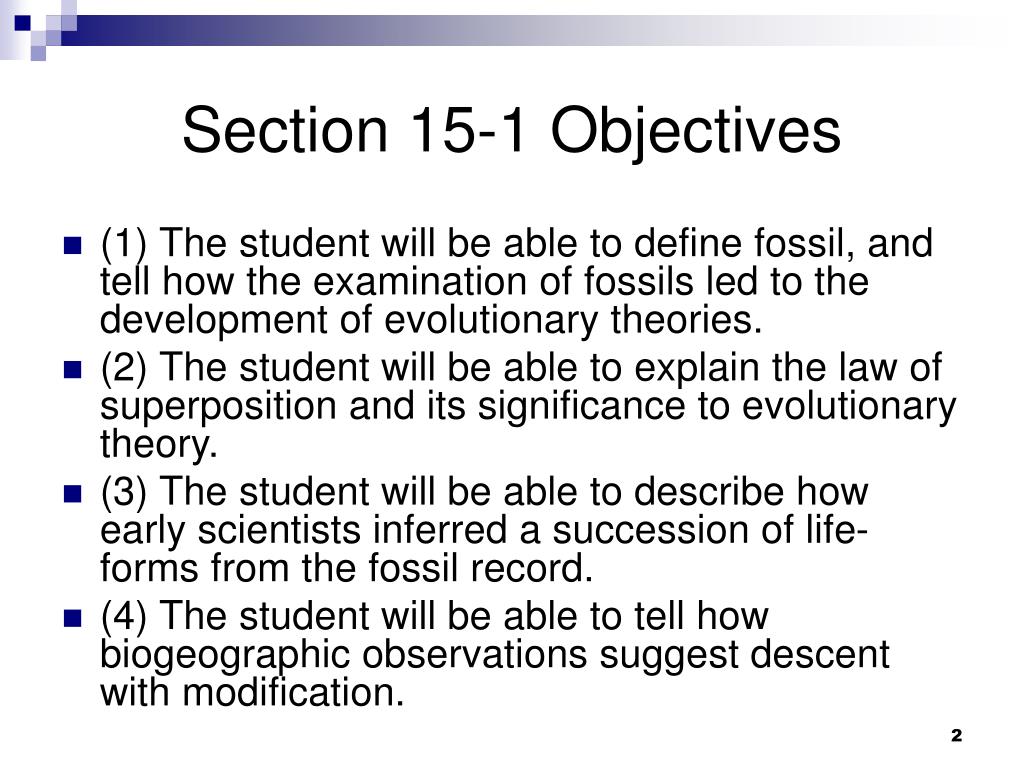 Section 15-1 Objectives

(1) The student will be able to define fossil, and tell how the examination of fossils led to the development of evolutionary theories.

(2) The student will be able to explain the law of superposition and its significance to evolutionary theory.

(3) The student will be able to describe how early scientists inferred a succession of life-forms from the fossil record.

(4) The student will be able to tell how biogeographic observations suggest descent with modification.

2